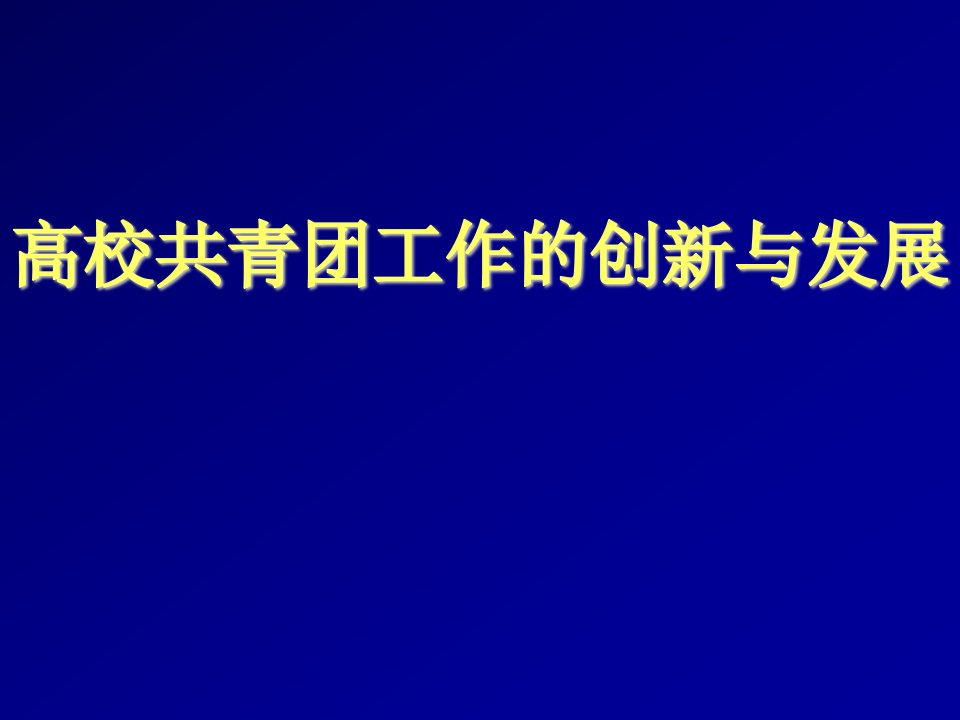 高校共青团工作的创新与发展